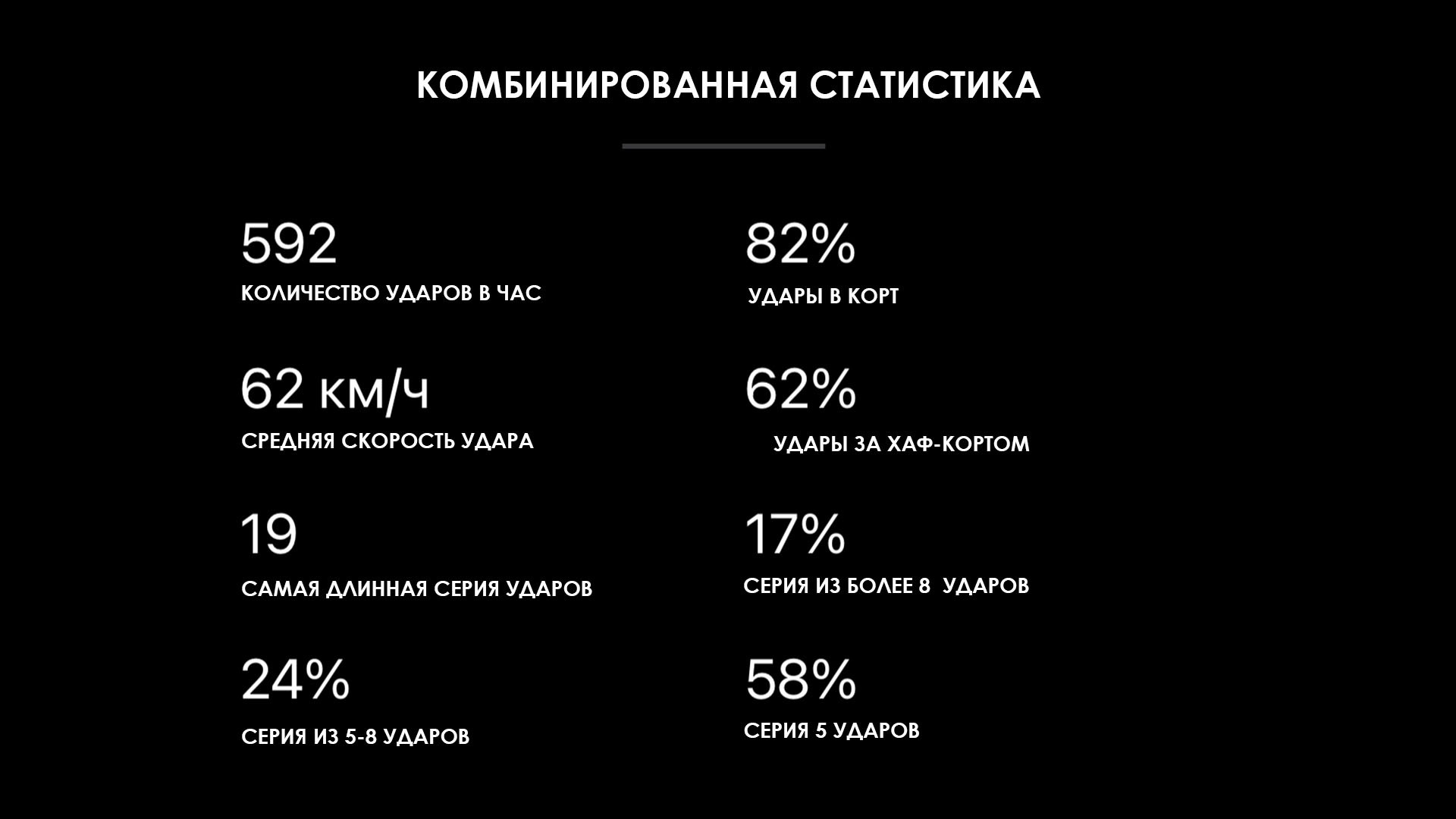 КОМБИНИРОВАННАЯ СТАТИСТИКА

592

КОЛИЧЕСТВО УДАРОВ В ЧАС

62 км/ч

СРЕДНЯЯ СКОРОСТЬ УДАРА

19

САМАЯ ДЛИННАЯ СЕРИЯ УДАРОВ

24%

СЕРИЯ ИЗ 5-8 УДАРОВ

82%

УДАРЫ В КОРТ

62%

УДАРЫ ЗА ХАФ-КОРТОМ

17%

СЕРИЯ ИЗ БОЛЕЕ 8 УДАРОВ

58%

СЕРИЯ 5 УДАРОВ